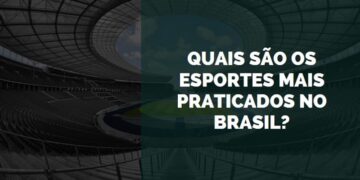 QUAIS SÃO OS ESPORTES MAIS PRATICADOS NO BRASIL?